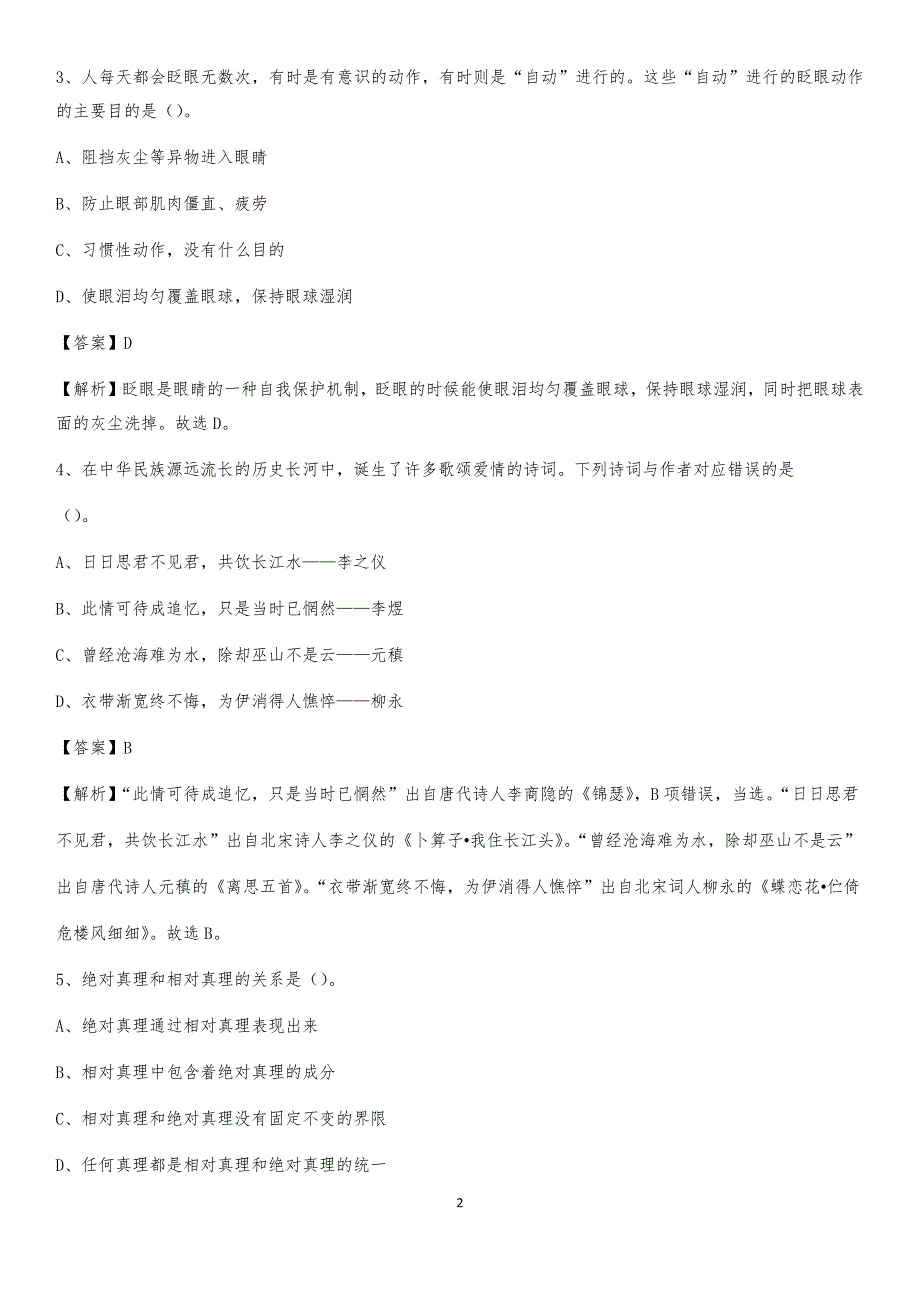 3、人每天都会眨眼无数次，有时是有意识的动作，有时则是“自动”进行的。这些“自动”进行的眨眼动作的主要目的是（）。

A、阻挡灰尘等异物进入眼睛

B、防止眼部肌肉僵直、疲劳

C、习惯性动作，没有什么目的

D、使眼泪均匀覆盖眼球，保持眼球湿润

【答案】D

【解析】眨眼是眼睛的一种自我保护机制，眨眼的时候能使眼泪均匀覆盖眼球，保持眼球湿润，同时把眼球表面的灰尘洗掉。故选D。

4、在中华民族源远流长的历史长河中，诞生了许多歌颂爱情的诗词。下列诗词与作者对应错误的是（）。

A、日日思君不见君，共饮长江水——李之仪

B、此情可待成追忆，只是当时已惘然——李煜

C、曾经沧海难为水，除却巫山不是云——元稹

D、衣带渐宽终不悔，为伊消得人憔悴——柳永

【答案】B

【解析】“此情可待成追忆，只是当时已惘然”出自唐代诗人李商隐的《锦瑟》，B项错误，当选。“日日思君不见君，共饮长江水”出自北宋诗人李之仪的《卜算子•我住长江头》。“曾经沧海难为水，除却巫山不是云”出自唐代诗人元稹的《离思五首》。“衣带渐宽终不悔，为伊消得人憔悴”出自北宋词人柳永的《蝶恋花•伫倚危楼风细细》。故选B。

5、绝对真理和相对真理的关系是（）。

A、绝对真理通过相对真理表现出来

B、相对真理中包含着绝对真理的成分

C、相对真理和绝对真理没有固定不变的界限

D、任何真理都是相对真理和绝对真理的统一

2